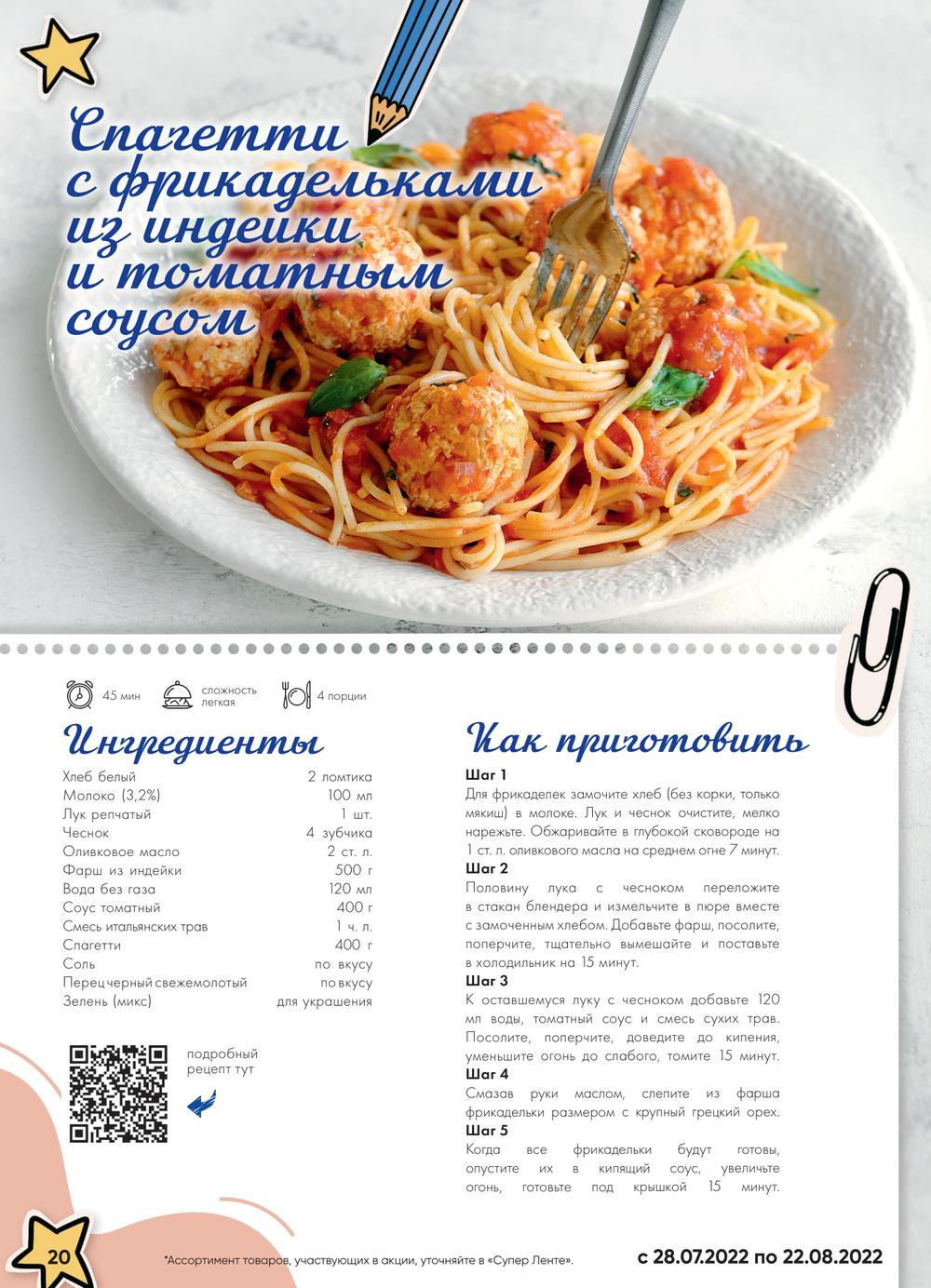 Спагетти с фрикадельками из индейки и томатным соусом

45 мин сложность легкая 4 порции

Ингредиенты

Хлеб белый 2 ломтика
Молоко (3,2%) 100 мл
Лук репчатый 1 шт.
Чеснок 4 зубчика
Оливковое масло 2 ст. л.
Фарш из индейки 500 г
Вода без газа 120 мл
Соус томатный 400 г
Смесь итальянских трав 1 ч. л.
Спагетти 400 г
Соль по вкусу
Перец черный свежемолотый по вкусу
Зелень (микс) для украшения

подробный рецепт тут

Как приготовить

Шаг 1
Для фрикаделек замочите хлеб (без корки, только мякиш) в молоке. Лук и чеснок очистите, мелко нарежьте. Обжаривайте в глубокой сковороде на 1 ст. л. оливкового масла на среднем огне 7 минут.

Шаг 2
Половину лука с чесноком переложите в стакан блендера и измельчите в пюре вместе с замоченным хлебом. Добавьте фарш, посолите, поперчите, тщательно вымешайте и поставьте в холодильник на 15 минут.

Шаг 3
К оставшемуся луку с чесноком добавьте 120 мл воды, томатный соус и смесь сухих трав. Посолите, поперчите, доведите до кипения, уменьшите огонь до слабого, томите 15 минут.

Шаг 4
Смазав руки маслом, слепите из фарша фрикадельки размером с крупный грецкий орех.

Шаг 5
Когда все фрикадельки будут готовы, опустите их в кипящий соус, увеличьте огонь, готовьте под крышкой 15 минут.

20

*Ассортимент товаров, участвующих в акции, уточняйте в «Супер Ленте».

с 28.07.2022 по 22.08.2022